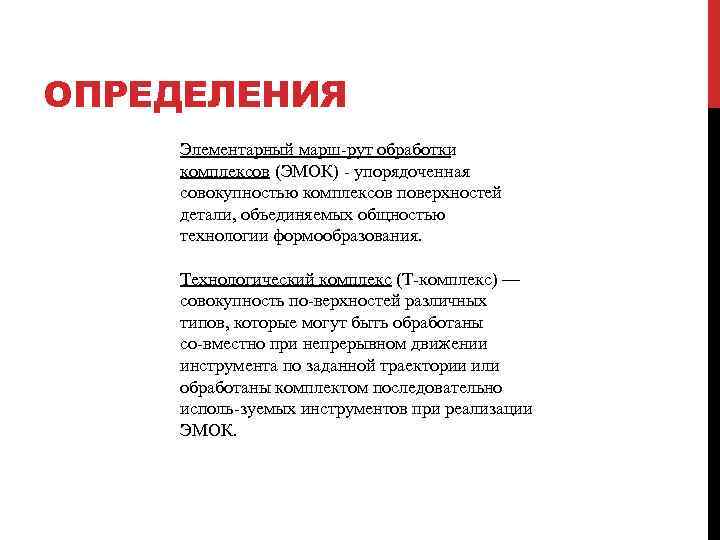 ОПРЕДЕЛЕНИЯ

Элементарный марш-рут обработки комплексов (ЭМОК) - упорядоченная совокупностью комплексов поверхностей детали, объединяемых общностью технологии формообразования.

Технологический комплекс (Т-комплекс) — совокупность по-верхностей различных типов, которые могут быть обработаны со-вместно при непрерывном движении инструмента по заданной траектории или обработаны комплектом последовательно исполь-зуемых инструментов при реализации ЭМОК.